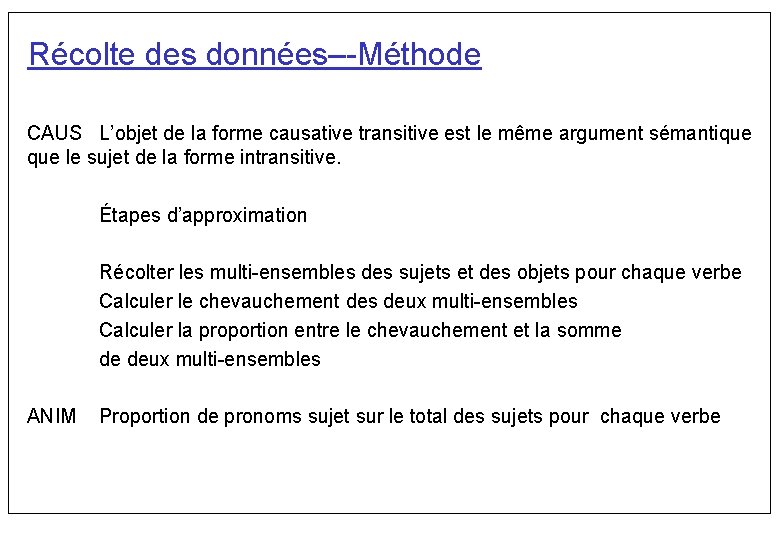 Récolte des données–-Méthode

CAUS L'objet de la forme causative transitive est le même argument sémantique que le sujet de la forme intransitive.

Étapes d'approximation

Récolter les multi-ensembles des sujets et des objets pour chaque verbe
Calculer le chevauchement des deux multi-ensembles
Calculer la proportion entre le chevauchement et la somme de deux multi-ensembles

ANIM Proportion de pronoms sujet sur le total des sujets pour chaque verbe